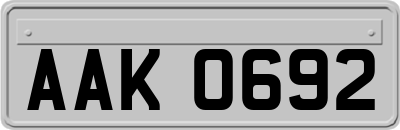 AAK 0692